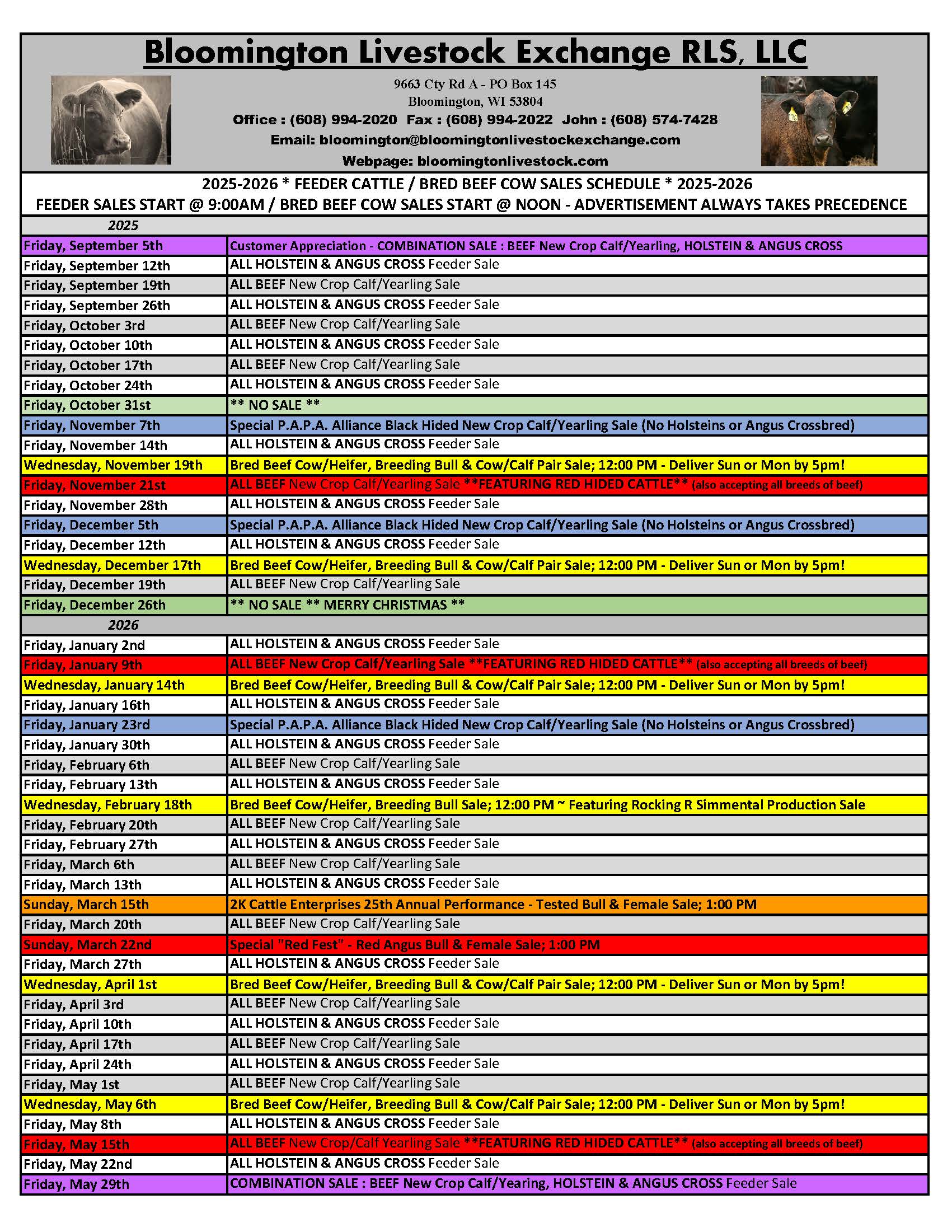 Bloomington Livestock Exchange RLS, LLC

9663 Cty Rd A - PO Box 145
Bloomington, WI 53804
Office : (608) 994-2020 Fax : (608) 994-2022 John : (608) 574-7428
Email: bloomington@bloomingtonlivestockexchange.com
Webpage: bloomingtonlivestock.com

2025-2026 * FEEDER CATTLE / BRED BEEF COW SALES SCHEDULE * 2025-2026
FEEDER SALES START @ 9:00AM / BRED BEEF COW SALES START @ NOON - ADVERTISEMENT ALWAYS TAKES PRECEDENCE

| 2025 | |
|---|---|
| Friday, September 5th | Customer Appreciation - COMBINATION SALE : BEEF New Crop Calf/Yearling, HOLSTEIN & ANGUS CROSS |
| Friday, September 12th | ALL HOLSTEIN & ANGUS CROSS Feeder Sale |
| Friday, September 19th | ALL BEEF New Crop Calf/Yearling Sale |
| Friday, September 26th | ALL HOLSTEIN & ANGUS CROSS Feeder Sale |
| Friday, October 3rd | ALL BEEF New Crop Calf/Yearling Sale |
| Friday, October 10th | ALL HOLSTEIN & ANGUS CROSS Feeder Sale |
| Friday, October 17th | ALL BEEF New Crop Calf/Yearling Sale |
| Friday, October 24th | ALL HOLSTEIN & ANGUS CROSS Feeder Sale |
| Friday, October 31st | ** NO SALE ** |
| Friday, November 7th | Special P.A.P.A. Alliance Black Hided New Crop Calf/Yearling Sale (No Holsteins or Angus Crossbred) |
| Friday, November 14th | ALL HOLSTEIN & ANGUS CROSS Feeder Sale |
| Wednesday, November 19th | Bred Beef Cow/Heifer, Breeding Bull & Cow/Calf Pair Sale; 12:00 PM - Deliver Sun or Mon by 5pm! |
| Friday, November 21st | ALL BEEF New Crop Calf/Yearling Sale **FEATURING RED HIDED CATTLE** (also accepting all breeds of beef) |
| Friday, November 28th | ALL HOLSTEIN & ANGUS CROSS Feeder Sale |
| Friday, December 5th | Special P.A.P.A. Alliance Black Hided New Crop Calf/Yearling Sale (No Holsteins or Angus Crossbred) |
| Friday, December 12th | ALL HOLSTEIN & ANGUS CROSS Feeder Sale |
| Wednesday, December 17th | Bred Beef Cow/Heifer, Breeding Bull & Cow/Calf Pair Sale; 12:00 PM - Deliver Sun or Mon by 5pm! |
| Friday, December 19th | ALL BEEF New Crop Calf/Yearling Sale |
| Friday, December 26th | ** NO SALE ** MERRY CHRISTMAS ** |
| 2026 | |
| Friday, January 2nd | ALL HOLSTEIN & ANGUS CROSS Feeder Sale |
| Friday, January 9th | ALL BEEF New Crop Calf/Yearling Sale **FEATURING RED HIDED CATTLE** (also accepting all breeds of beef) |
| Wednesday, January 14th | Bred Beef Cow/Heifer, Breeding Bull & Cow/Calf Pair Sale; 12:00 PM - Deliver Sun or Mon by 5pm! |
| Friday, January 16th | ALL HOLSTEIN & ANGUS CROSS Feeder Sale |
| Friday, January 23rd | Special P.A.P.A. Alliance Black Hided New Crop Calf/Yearling Sale (No Holsteins or Angus Crossbred) |
| Friday, January 30th | ALL HOLSTEIN & ANGUS CROSS Feeder Sale |
| Friday, February 6th | ALL BEEF New Crop Calf/Yearling Sale |
| Friday, February 13th | ALL HOLSTEIN & ANGUS CROSS Feeder Sale |
| Wednesday, February 18th | Bred Beef Cow/Heifer, Breeding Bull Sale; 12:00 PM ~ Featuring Rocking R Simmental Production Sale |
| Friday, February 20th | ALL BEEF New Crop Calf/Yearling Sale |
| Friday, February 27th | ALL HOLSTEIN & ANGUS CROSS Feeder Sale |
| Friday, March 6th | ALL BEEF New Crop Calf/Yearling Sale |
| Friday, March 13th | ALL HOLSTEIN & ANGUS CROSS Feeder Sale |
| Sunday, March 15th | 2K Cattle Enterprises 25th Annual Performance - Tested Bull & Female Sale; 1:00 PM |
| Friday, March 20th | ALL BEEF New Crop Calf/Yearling Sale |
| Sunday, March 22nd | Special "Red Fest" - Red Angus Bull & Female Sale; 1:00 PM |
| Friday, March 27th | ALL HOLSTEIN & ANGUS CROSS Feeder Sale |
| Wednesday, April 1st | Bred Beef Cow/Heifer, Breeding Bull & Cow/Calf Pair Sale; 12:00 PM - Deliver Sun or Mon by 5pm! |
| Friday, April 3rd | ALL BEEF New Crop Calf/Yearling Sale |
| Friday, April 10th | ALL HOLSTEIN & ANGUS CROSS Feeder Sale |
| Friday, April 17th | ALL BEEF New Crop Calf/Yearling Sale |
| Friday, April 24th | ALL HOLSTEIN & ANGUS CROSS Feeder Sale |
| Friday, May 1st | ALL BEEF New Crop Calf/Yearling Sale |
| Wednesday, May 6th | Bred Beef Cow/Heifer, Breeding Bull & Cow/Calf Pair Sale; 12:00 PM - Deliver Sun or Mon by 5pm! |
| Friday, May 8th | ALL HOLSTEIN & ANGUS CROSS Feeder Sale |
| Friday, May 15th | ALL BEEF New Crop/Calf Yearling Sale **FEATURING RED HIDED CATTLE** (also accepting all breeds of beef) |
| Friday, May 22nd | ALL HOLSTEIN & ANGUS CROSS Feeder Sale |
| Friday, May 29th | COMBINATION SALE : BEEF New Crop Calf/Yearing, HOLSTEIN & ANGUS CROSS Feeder Sale |